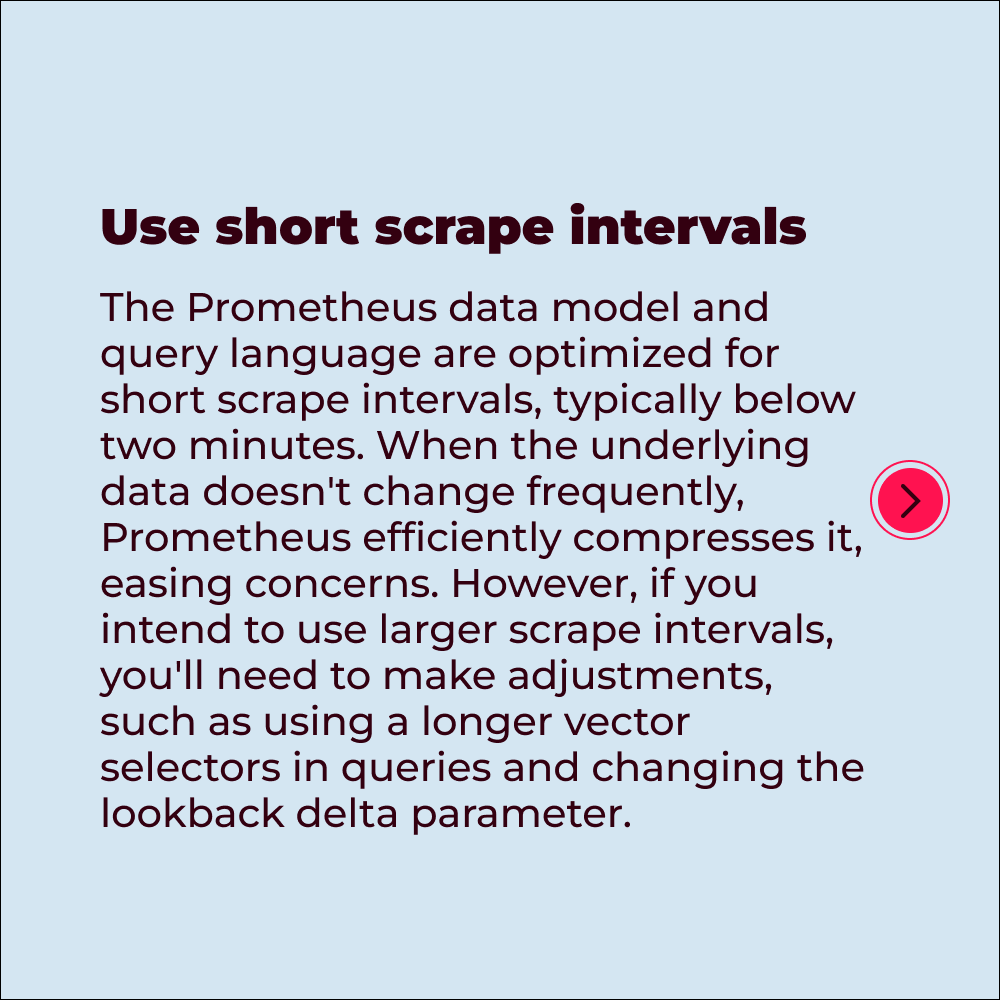 Use short scrape intervals

The Prometheus data model and query language are optimized for short scrape intervals, typically below two minutes. When the underlying data doesn't change frequently, Prometheus efficiently compresses it, easing concerns. However, if you intend to use larger scrape intervals, you'll need to make adjustments, such as using a longer vector selectors in queries and changing the lookback delta parameter.